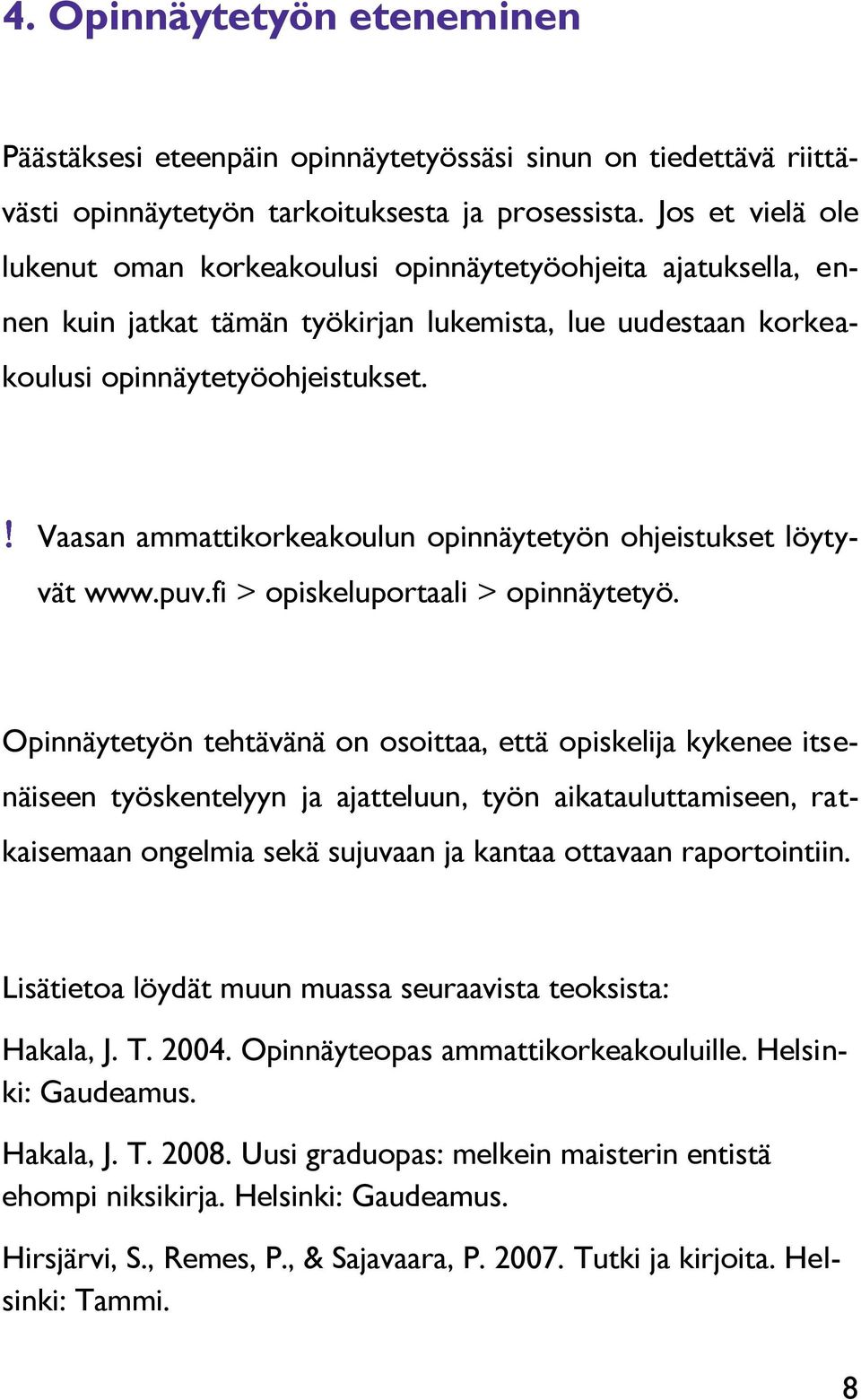 4. Opinnäytetyön eteneminen

Päästäksesi eteenpäin opinnäytetyössäsi sinun on tiedettävä riittävästi opinnäytetyön tarkoituksesta ja prosessista. Jos et vielä ole lukenut oman korkeakoulusi opinnäytetyöohjeita ajatuksella, ennen kuin jatkat tämän työkirjan lukemista, lue uudestaan korkeakoulusi opinnäytetyöohjeistukset.

! Vaasan ammattikorkeakoulun opinnäytetyön ohjeistukset löytyvät www.puv.fi > opiskeluportaali > opinnäytetyö.

Opinnäytetyön tehtävänä on osoittaa, että opiskelija kykenee itsenäiseen työskentelyyn ja ajatteluun, työn aikatauluttamiseen, ratkaisemaan ongelmia sekä sujuvaan ja kantaa ottavaan raportointiin.

Lisätietoa löydät muun muassa seuraavista teoksista:

Hakala, J. T. 2004. Opinnäyteopas ammattikorkeakouluille. Helsinki: Gaudeamus.

Hakala, J. T. 2008. Uusi graduopas: melkein maisterin entistä ehompi niksikirja. Helsinki: Gaudeamus.

Hirsjärvi, S., Remes, P., & Sajavaara, P. 2007. Tutki ja kirjoita. Helsinki: Tammi.

8